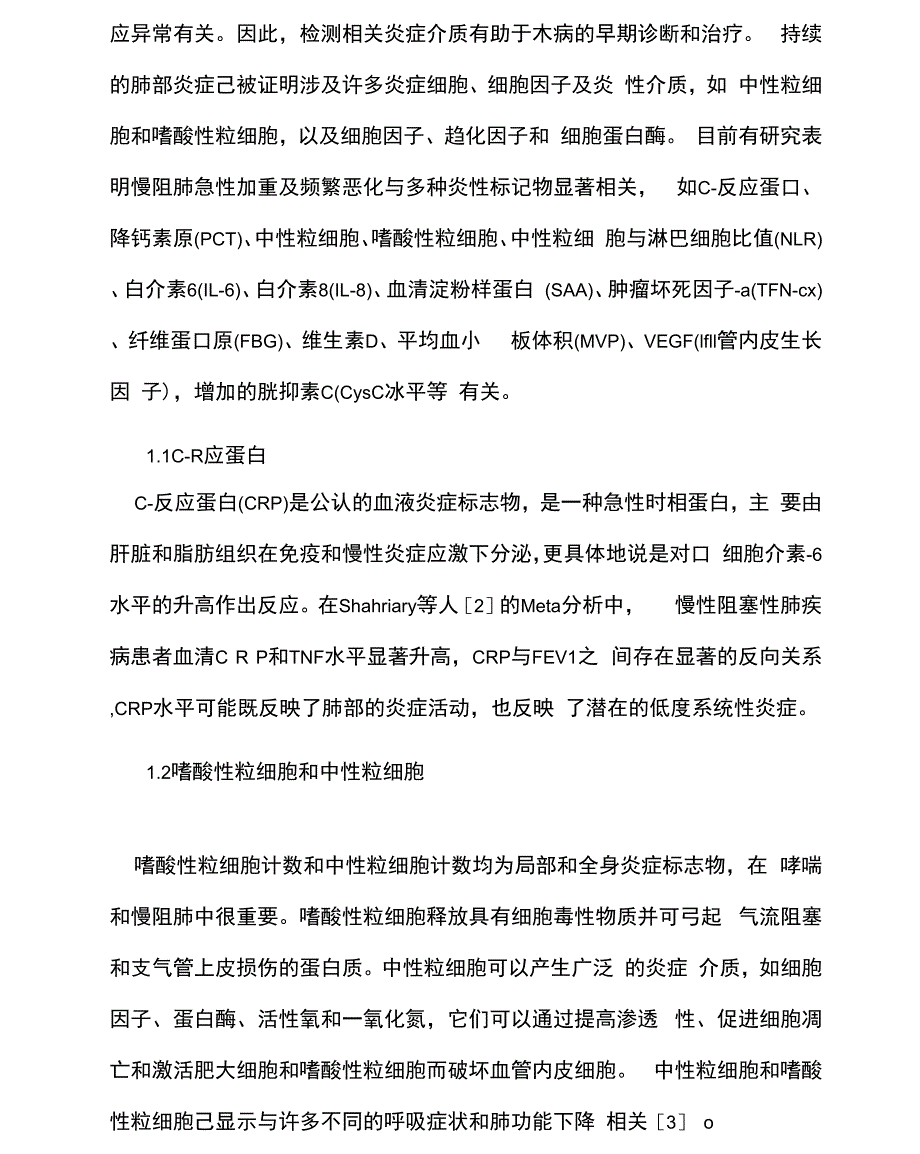 应异常有关。因此，检测相关炎症介质有助于木病的早期诊断和治疗。 持续的肺部炎症己被证明涉及许多炎症细胞、细胞因子及炎 性介质，如 中性粒细胞和嗜酸性粒细胞，以及细胞因子、趋化因子和 细胞蛋白酶。 目前有研究表明慢阻肺急性加重及频繁恶化与多种炎性标记物显著相关， 如C-反应蛋口、降钙素原(PCT)、中性粒细胞、嗜酸性粒细胞、中性粒细 胞与淋巴细胞比值(NLR)、白介素6(IL-6)、白介素8(IL-8)、血清淀粉样蛋白 (SAA)、肿瘤坏死因子-a(TFN-cx)、纤维蛋口原(FBG)、维生素D、平均血小 板体积(MVP)、VEGF(lfll管内皮生长因 子)，增加的胱抑素C(CysC冰平等 有关。

1.1C-R应蛋白

C-反应蛋白(CRP)是公认的血液炎症标志物，是一种急性时相蛋白，主 要由肝脏和脂肪组织在免疫和慢性炎症应激下分泌,更具体地说是对口 细胞介素-6水平的升高作出反应。在Shahriary等人［2］的Meta分析中， 慢性阻塞性肺疾病患者血清C R P和TNF水平显著升高，CRP与FEV1之 间存在显著的反向关系,CRP水平可能既反映了肺部的炎症活动，也反映 了潜在的低度系统性炎症。

1.2嗜酸性粒细胞和中性粒细胞

嗜酸性粒细胞计数和中性粒细胞计数均为局部和全身炎症标志物，在 哮喘和慢阻肺中很重要。嗜酸性粒细胞释放具有细胞毒性物质并可弓起 气流阻塞和支气管上皮损伤的蛋白质。中性粒细胞可以产生广泛 的炎症 介质，如细胞因子、蛋白酶、活性氧和一氧化氮，它们可以通过提高渗透 性、促进细胞凋亡和激活肥大细胞和嗜酸性粒细胞而破坏血管内皮细胞。 中性粒细胞和嗜酸性粒细胞己显示与许多不同的呼吸症状和肺功能下降 相关［3］ o